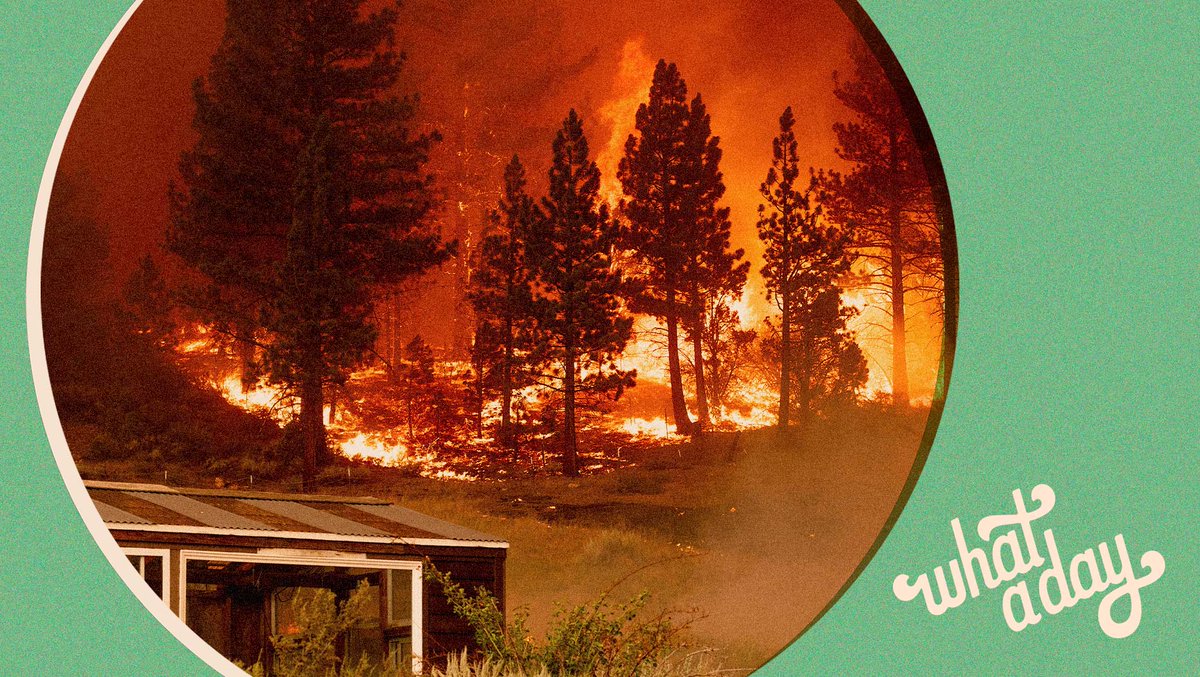 what a day